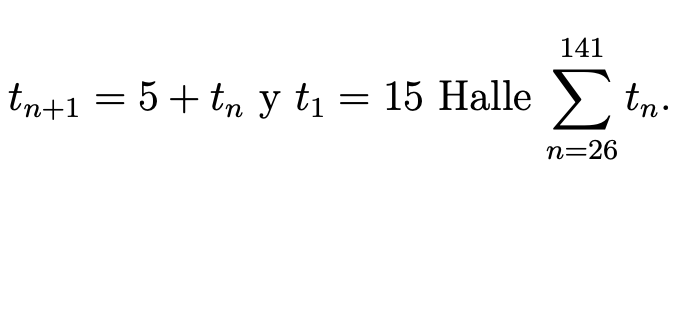 $t_{n+1} = 5 + t_n$ y $t_1 = 15$ Halle $\sum_{n=26}^{141} t_n$.